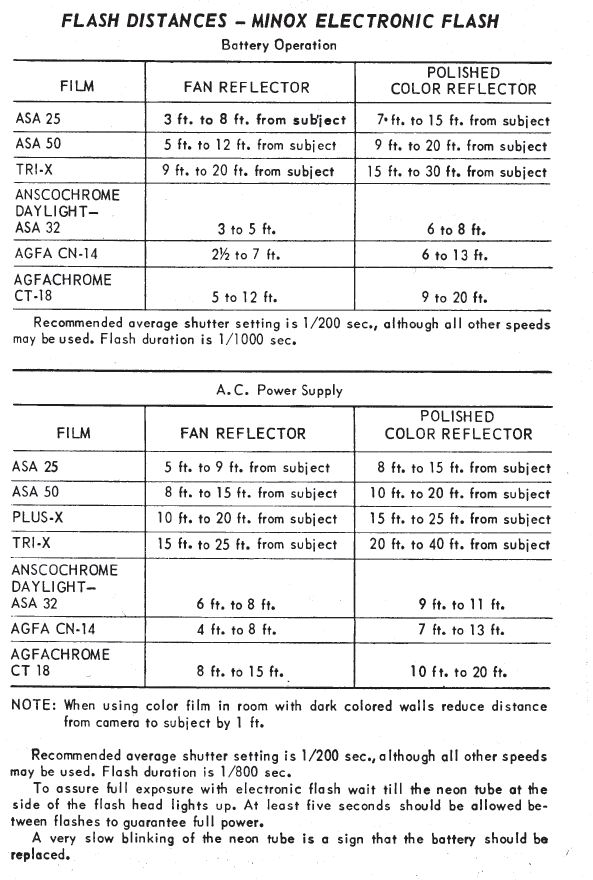 FLASH DISTANCES – MINOX ELECTRONIC FLASH

Battery Operation

| FILM | FAN REFLECTOR | POLISHED COLOR REFLECTOR |
|---|---|---|
| ASA 25 | 3 ft. to 8 ft. from subject | 7 ft. to 15 ft. from subject |
| ASA 50 | 5 ft. to 12 ft. from subject | 9 ft. to 20 ft. from subject |
| TRI-X | 9 ft. to 20 ft. from subject | 15 ft. to 30 ft. from subject |
| ANSCOCHROME DAYLIGHT– ASA 32 | 3 to 5 ft. | 6 to 8 ft. |
| AGFA CN-14 | 2½ to 7 ft. | 6 to 13 ft. |
| AGFACHROME CT-18 | 5 to 12 ft. | 9 to 20 ft. |

Recommended average shutter setting is 1/200 sec., although all other speeds may be used. Flash duration is 1/1000 sec.

A.C. Power Supply

| FILM | FAN REFLECTOR | POLISHED COLOR REFLECTOR |
|---|---|---|
| ASA 25 | 5 ft. to 9 ft. from subject | 8 ft. to 15 ft. from subject |
| ASA 50 | 8 ft. to 15 ft. from subject | 10 ft. to 20 ft. from subject |
| PLUS-X | 10 ft. to 20 ft. from subject | 15 ft. to 25 ft. from subject |
| TRI-X | 15 ft. to 25 ft. from subject | 20 ft. to 40 ft. from subject |
| ANSCOCHROME DAYLIGHT– ASA 32 | 6 ft. to 8 ft. | 9 ft. to 11 ft. |
| AGFA CN-14 | 4 ft. to 8 ft. | 7 ft. to 13 ft. |
| AGFACHROME CT 18 | 8 ft. to 15 ft. | 10 ft. to 20 ft. |

NOTE: When using color film in room with dark colored walls reduce distance from camera to subject by 1 ft.

Recommended average shutter setting is 1/200 sec., although all other speeds may be used. Flash duration is 1/800 sec.

To assure full exposure with electronic flash wait till the neon tube at the side of the flash head lights up. At least five seconds should be allowed between flashes to guarantee full power.

A very slow blinking of the neon tube is a sign that the battery should be replaced.